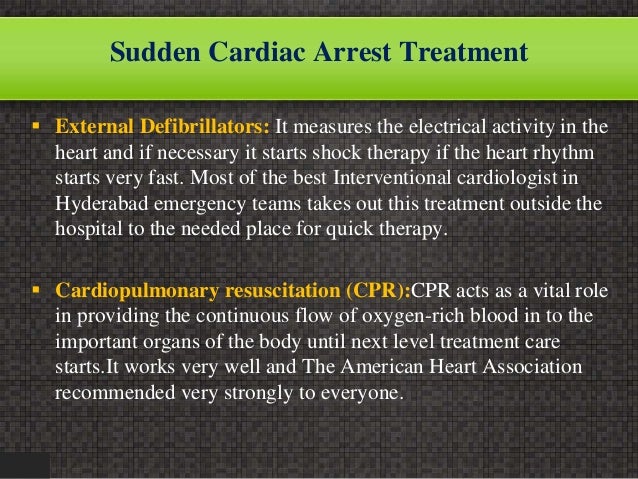 Sudden Cardiac Arrest Treatment

▪ External Defibrillators: It measures the electrical activity in the heart and if necessary it starts shock therapy if the heart rhythm starts very fast. Most of the best Interventional cardiologist in Hyderabad emergency teams takes out this treatment outside the hospital to the needed place for quick therapy.

▪ Cardiopulmonary resuscitation (CPR):CPR acts as a vital role in providing the continuous flow of oxygen-rich blood in to the important organs of the body until next level treatment care starts.It works very well and The American Heart Association recommended very strongly to everyone.